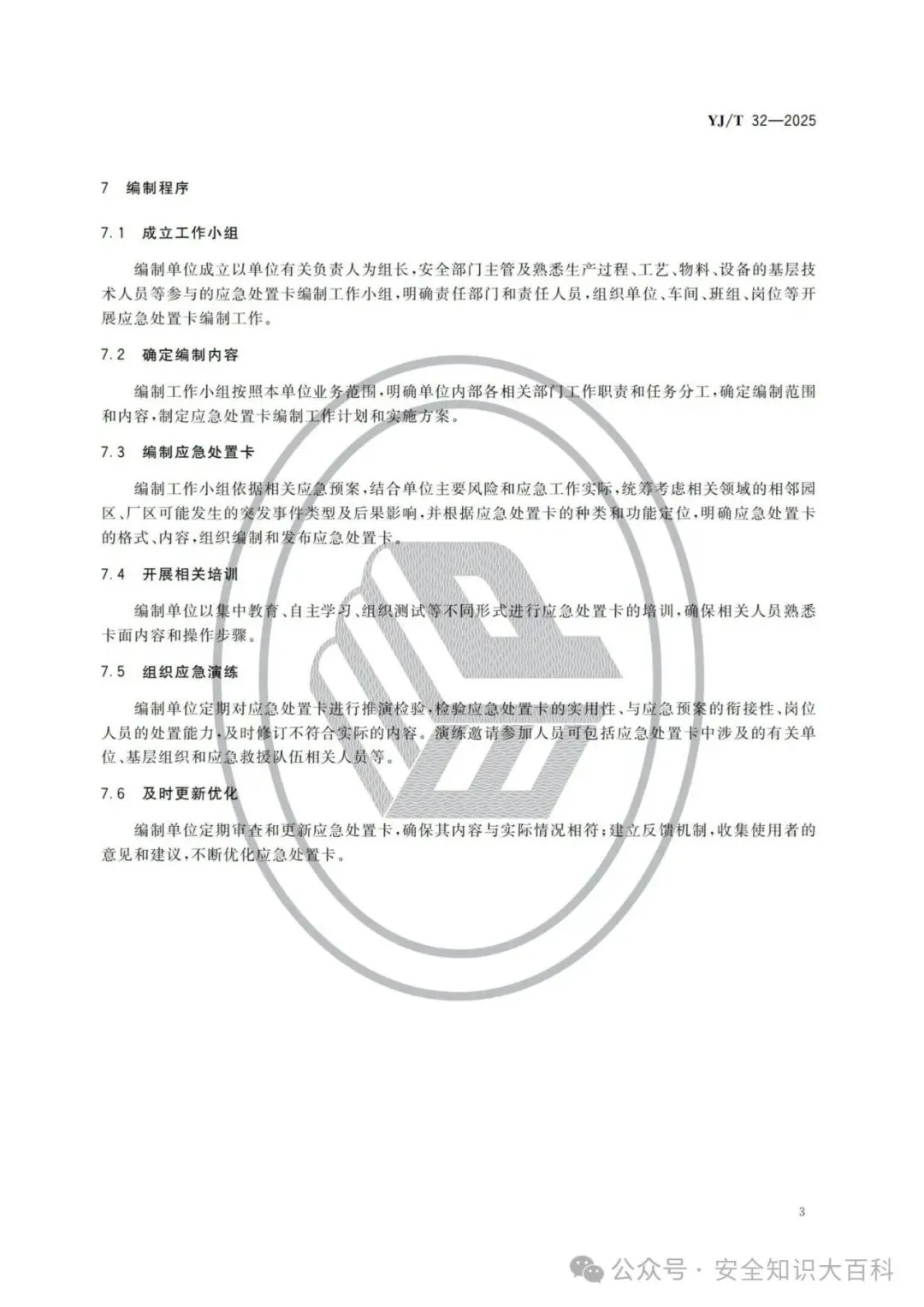 YJ/T 32—2025

7 编制程序

7.1 成立工作小组

编制单位成立以单位有关负责人为组长，安全部门主管及熟悉生产过程、工艺、物料、设备的基层技术人员等参与的应急处置卡编制工作小组，明确责任部门和责任人员，组织单位、车间、班组、岗位等开展应急处置卡编制工作。

7.2 确定编制内容

编制工作小组按照本单位业务范围，明确单位内部各相关部门工作职责和任务分工，确定编制范围和内容，制定应急处置卡编制工作计划和实施方案。

7.3 编制应急处置卡

编制工作小组依据相关应急预案，结合单位主要风险和应急工作实际，统筹考虑相关领域的相邻园区、厂区可能发生的突发事件类型及后果影响，并根据应急处置卡的种类和功能定位，明确应急处置卡的格式、内容，组织编制和发布应急处置卡。

7.4 开展相关培训

编制单位以集中教育、自主学习、组织测试等不同形式进行应急处置卡的培训，确保相关人员熟悉卡面内容和操作步骤。

7.5 组织应急演练

编制单位定期对应急处置卡进行推演检验，检验应急处置卡的实用性、与应急预案的衔接性、岗位人员的处置能力，及时修订不符合实际的内容。演练邀请参加人员可包括应急处置卡中涉及的有关单位、基层组织和应急救援队伍相关人员等。

7.6 及时更新优化

编制单位定期审查和更新应急处置卡，确保其内容与实际情况相符；建立反馈机制，收集使用者的意见和建议，不断优化应急处置卡。

3

公众号 · 安全知识大百科